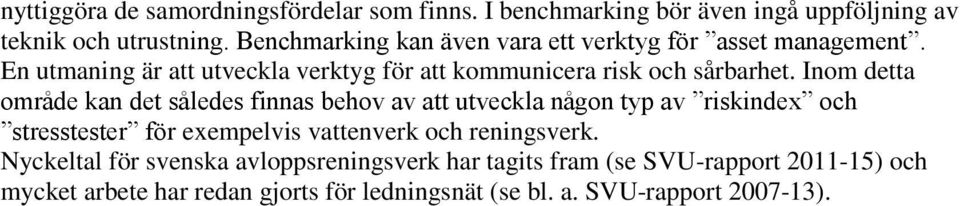 nyttiggöra de samordningsfördelar som finns. I benchmarking bör även ingå uppföljning av teknik och utrustning. Benchmarking kan även vara ett verktyg för ”asset management”. En utmaning är att utveckla verktyg för att kommunicera risk och sårbarhet. Inom detta område kan det således finnas behov av att utveckla någon typ av ”riskindex” och ”stresstester” för exempelvis vattenverk och reningsverk.
Nyckeltal för svenska avloppsreningsverk har tagits fram (se SVU-rapport 2011-15) och mycket arbete har redan gjorts för ledningsnät (se bl. a. SVU-rapport 2007-13).